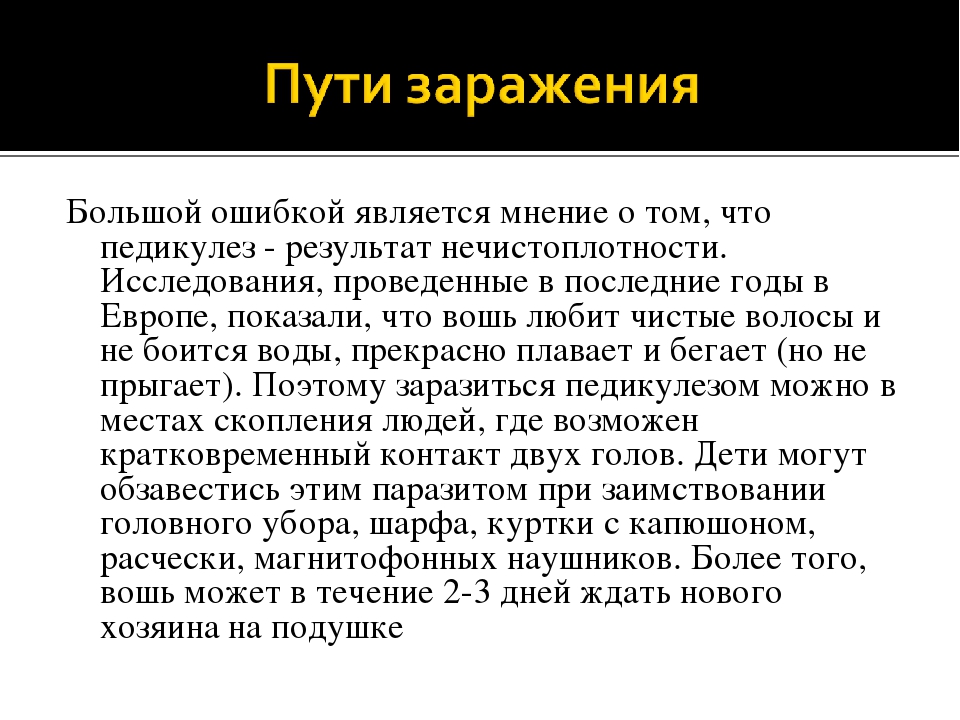 Пути заражения

Большой ошибкой является мнение о том, что педикулез - результат нечистоплотности. Исследования, проведенные в последние годы в Европе, показали, что вошь любит чистые волосы и не боится воды, прекрасно плавает и бегает (но не прыгает). Поэтому заразиться педикулезом можно в местах скопления людей, где возможен кратковременный контакт двух голов. Дети могут обзавестись этим паразитом при заимствовании головного убора, шарфа, куртки с капюшоном, расчески, магнитофонных наушников. Более того, вошь может в течение 2-3 дней ждать нового хозяина на подушке